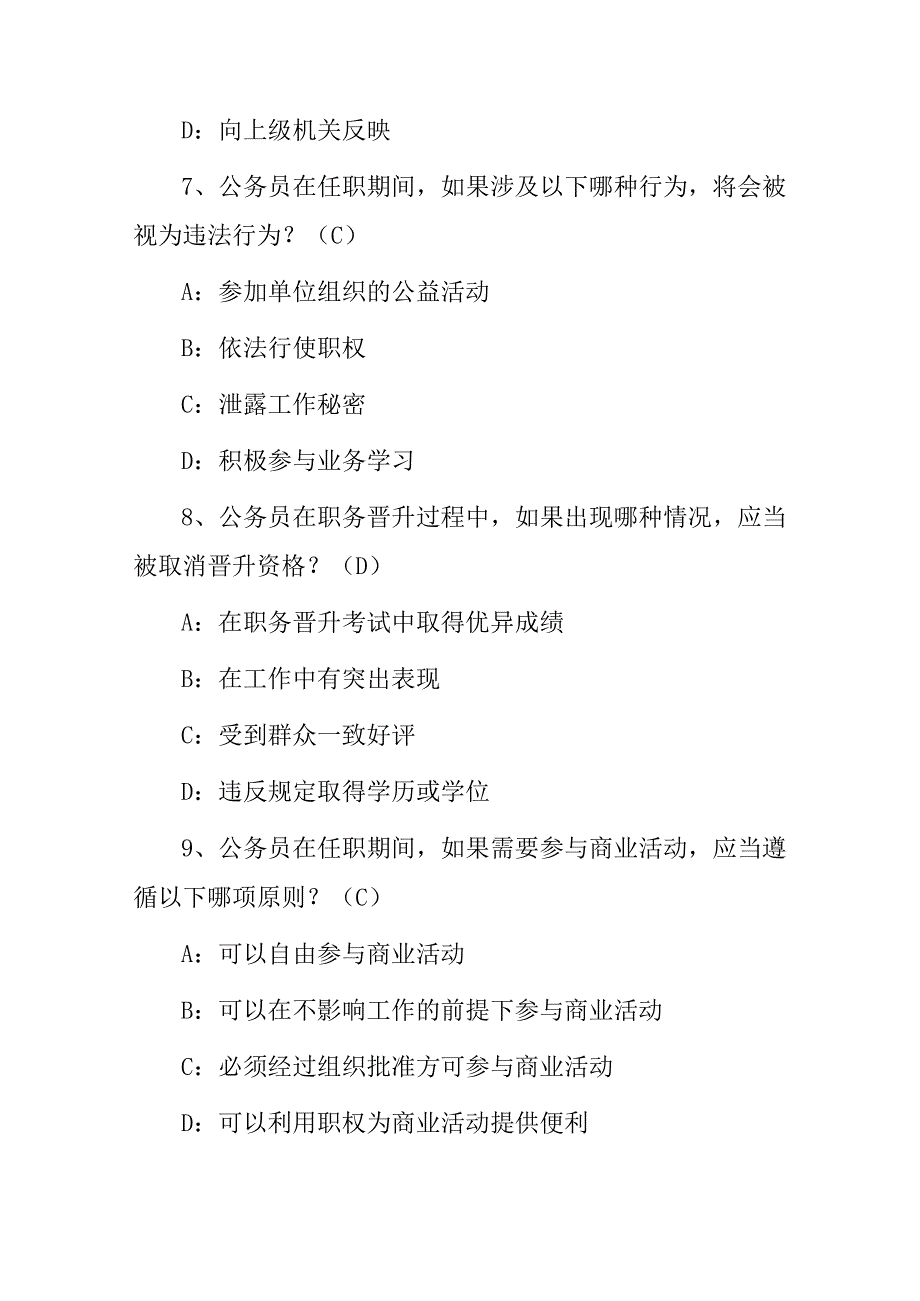 D：向上级机关反映

7、公务员在任职期间，如果涉及以下哪种行为，将会被视为违法行为？（C）

A：参加单位组织的公益活动

B：依法行使职权

C：泄露工作秘密

D：积极参与业务学习

8、公务员在职务晋升过程中，如果出现哪种情况，应当被取消晋升资格？（D）

A：在职务晋升考试中取得优异成绩

B：在工作中有突出表现

C：受到群众一致好评

D：违反规定取得学历或学位

9、公务员在任职期间，如果需要参与商业活动，应当遵循以下哪项原则？（C）

A：可以自由参与商业活动

B：可以在不影响工作的前提下参与商业活动

C：必须经过组织批准方可参与商业活动

D：可以利用职权为商业活动提供便利